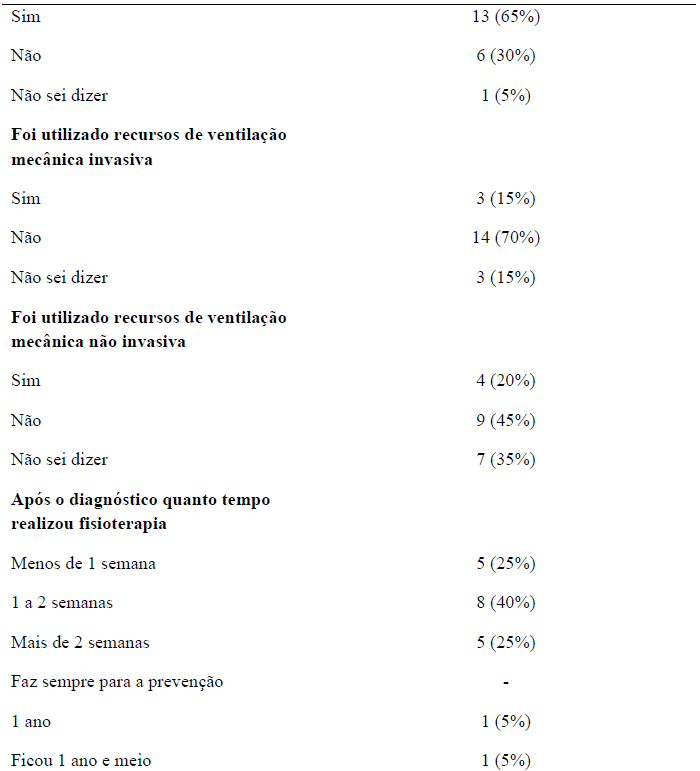 | | |
|---|---|
| Sim | 13 (65%) |
| Não | 6 (30%) |
| Não sei dizer | 1 (5%) |
| **Foi utilizado recursos de ventilação mecânica invasiva** | |
| Sim | 3 (15%) |
| Não | 14 (70%) |
| Não sei dizer | 3 (15%) |
| **Foi utilizado recursos de ventilação mecânica não invasiva** | |
| Sim | 4 (20%) |
| Não | 9 (45%) |
| Não sei dizer | 7 (35%) |
| **Após o diagnóstico quanto tempo realizou fisioterapia** | |
| Menos de 1 semana | 5 (25%) |
| 1 a 2 semanas | 8 (40%) |
| Mais de 2 semanas | 5 (25%) |
| Faz sempre para a prevenção | - |
| 1 ano | 1 (5%) |
| Ficou 1 ano e meio | 1 (5%) |